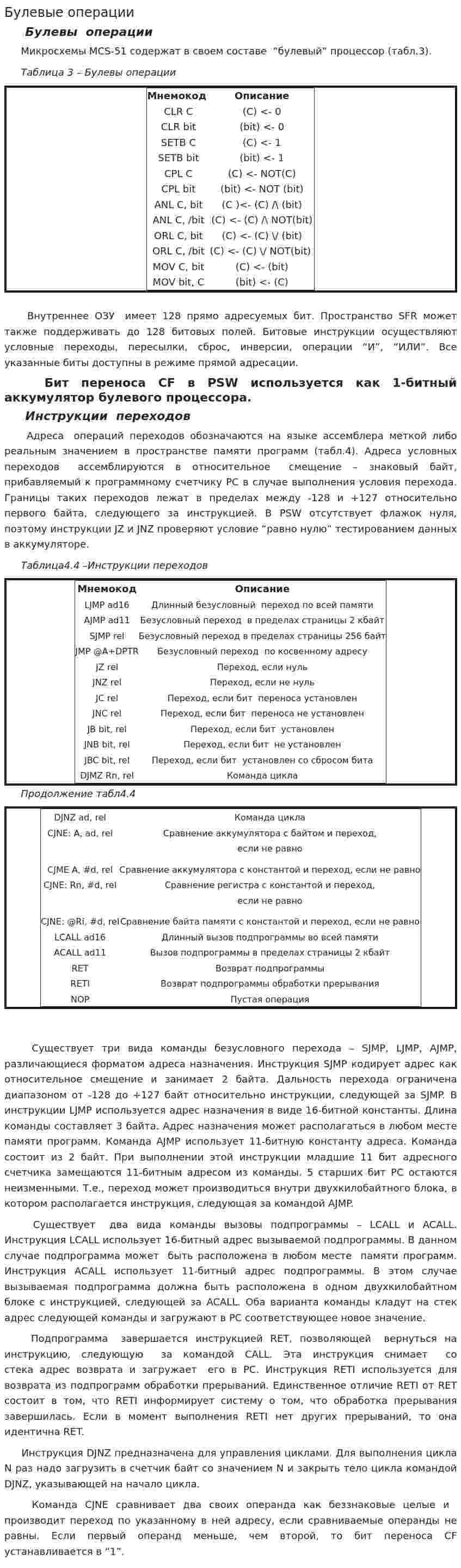 Булевые операции

Булевы операции

Микросхемы MCS-51 содержат в своем составе "булевый" процессор (табл.3).

Таблица 3 – Булевы операции

| Мнемокод | Описание |
|---|---|
| CLR C | (C) <- 0 |
| CLR bit | (bit) <- 0 |
| SETB C | (C) <- 1 |
| SETB bit | (bit) <- 1 |
| CPL C | (C) <- NOT(C) |
| CPL bit | (bit) <- NOT (bit) |
| ANL C, bit | (C )<- (C) /\ (bit) |
| ANL C, /bit | (C) <- (C) /\ NOT(bit) |
| ORL C, bit | (C) <- (C) \/ (bit) |
| ORL C, /bit | (C) <- (C) \/ NOT(bit) |
| MOV C, bit | (C) <- (bit) |
| MOV bit, C | (bit) <- (C) |

Внутреннее ОЗУ имеет 128 прямо адресуемых бит. Пространство SFR может также поддерживать до 128 битовых полей. Битовые инструкции осуществляют условные переходы, пересылки, сброс, инверсии, операции "И", "ИЛИ". Все указанные биты доступны в режиме прямой адресации.

Бит переноса CF в PSW используется как 1-битный аккумулятор булевого процессора.

Инструкции переходов

Адреса операций переходов обозначаются на языке ассемблера меткой либо реальным значением в пространстве памяти программ (табл.4). Адреса условных переходов ассемблируются в относительное смещение – знаковый байт, прибавляемый к программному счетчику PC в случае выполнения условия перехода. Границы таких переходов лежат в пределах между -128 и +127 относительно первого байта, следующего за инструкцией. В PSW отсутствует флажок нуля, поэтому инструкции JZ и JNZ проверяют условие "равно нулю" тестированием данных в аккумуляторе.

Таблица4.4 –Инструкции переходов

| Мнемокод | Описание |
|---|---|
| LJMP ad16 | Длинный безусловный переход по всей памяти |
| AJMP ad11 | Безусловный переход в пределах страницы 2 кбайт |
| SJMP rel | Безусловный переход в пределах страницы 256 байт |
| JMP @A+DPTR | Безусловный переход по косвенному адресу |
| JZ rel | Переход, если нуль |
| JNZ rel | Переход, если не нуль |
| JC rel | Переход, если бит переноса установлен |
| JNC rel | Переход, если бит переноса не установлен |
| JB bit, rel | Переход, если бит установлен |
| JNB bit, rel | Переход, если бит не установлен |
| JBC bit, rel | Переход, если бит установлен со сбросом бита |
| DJMZ Rn, rel | Команда цикла |

Продолжение табл4.4

| DJNZ ad, rel | Команда цикла |
|---|---|
| CJNE: A, ad, rel | Сравнение аккумулятора с байтом и переход, если не равно |
| CJME A, #d, rel | Сравнение аккумулятора с константой и переход, если не равно |
| CJNE: Rn, #d, rel | Сравнение регистра с константой и переход, если не равно |
| CJNE: @Ri, #d, rel | Сравнение байта памяти с константой и переход, если не равно |
| LCALL ad16 | Длинный вызов подпрограммы во всей памяти |
| ACALL ad11 | Вызов подпрограммы в пределах страницы 2 кбайт |
| RET | Возврат подпрограммы |
| RETI | Возврат подпрограммы обработки прерывания |
| NOP | Пустая операция |

Существует три вида команды безусловного перехода – SJMP, LJMP, AJMP, различающиеся форматом адреса назначения. Инструкция SJMP кодирует адрес как относительное смещение и занимает 2 байта. Дальность перехода ограничена диапазоном от -128 до +127 байт относительно инструкции, следующей за SJMP. В инструкции LJMP используется адрес назначения в виде 16-битной константы. Длина команды составляет 3 байта. Адрес назначения может располагаться в любом месте памяти программ. Команда AJMP использует 11-битную константу адреса. Команда состоит из 2 байт. При выполнении этой инструкции младшие 11 бит адресного счетчика замещаются 11-битным адресом из команды. 5 старших бит PC остаются неизменными. Т.е., переход может производиться внутри двухкилобайтного блока, в котором располагается инструкция, следующая за командой AJMP.

Существует два вида команды вызовы подпрограммы – LCALL и ACALL. Инструкция LCALL использует 16-битный адрес вызываемой подпрограммы. В данном случае подпрограмма может быть расположена в любом месте памяти программ. Инструкция ACALL использует 11-битный адрес подпрограммы. В этом случае вызываемая подпрограмма должна быть расположена в одном двухкилобайтном блоке с инструкцией, следующей за ACALL. Оба варианта команды кладут на стек адрес следующей команды и загружают в PC соответствующее новое значение.

Подпрограмма завершается инструкцией RET, позволяющей вернуться на инструкцию, следующую за командой CALL. Эта инструкция снимает со стека адрес возврата и загружает его в PC. Инструкция RETI используется для возврата из подпрограмм обработки прерываний. Единственное отличие RETI от RET состоит в том, что RETI информирует систему о том, что обработка прерывания завершилась. Если в момент выполнения RETI нет других прерываний, то она идентична RET.

Инструкция DJNZ предназначена для управления циклами. Для выполнения цикла N раз надо загрузить в счетчик байт со значением N и закрыть тело цикла командой DJNZ, указывающей на начало цикла.

Команда CJNE сравнивает два своих операнда как беззнаковые целые и производит переход по указанному в ней адресу, если сравниваемые операнды не равны. Если первый операнд меньше, чем второй, то бит переноса CF устанавливается в "1".